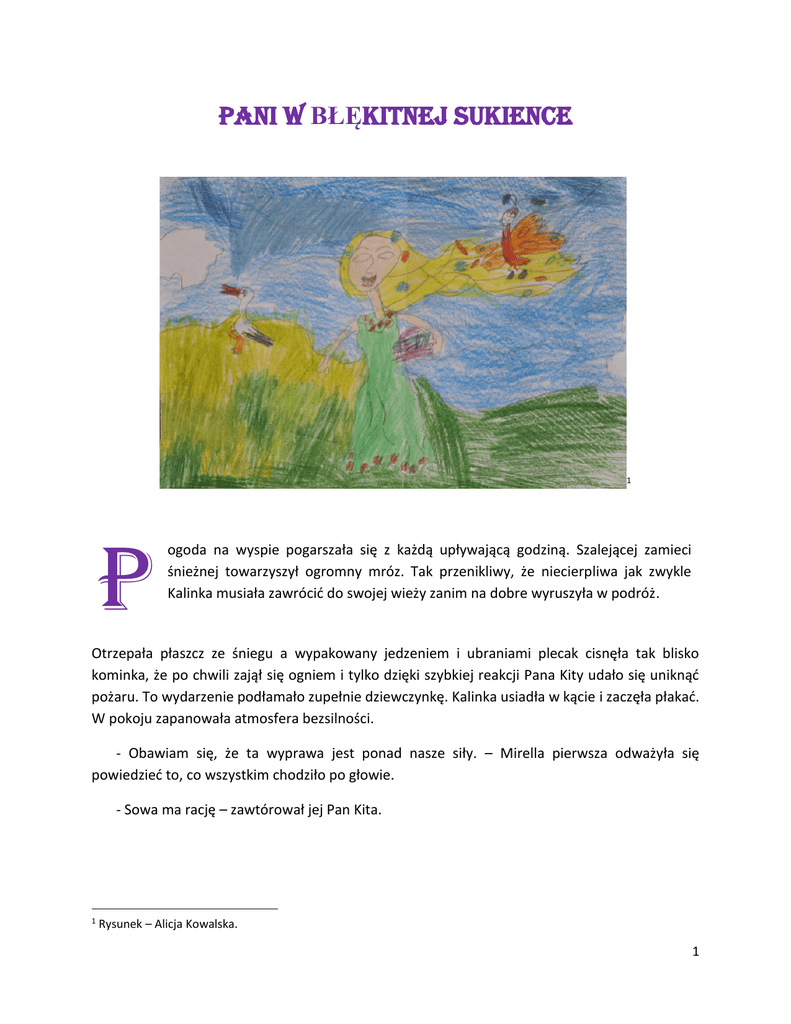 PANI W BŁĘKITNEJ SUKIENCE

1

Pogoda na wyspie pogarszała się z każdą upływającą godziną. Szalejącej zamieci śnieżnej towarzyszył ogromny mróz. Tak przenikliwy, że niecierpliwa jak zwykle Kalinka musiała zawrócić do swojej wieży zanim na dobre wyruszyła w podróż.

Otrzepała płaszcz ze śniegu a wypakowany jedzeniem i ubraniami plecak cisnęła tak blisko kominka, że po chwili zajął się ogniem i tylko dzięki szybkiej reakcji Pana Kity udało się uniknąć pożaru. To wydarzenie podłamało zupełnie dziewczynkę. Kalinka usiadła w kącie i zaczęła płakać. W pokoju zapanowała atmosfera bezsilności.

- Obawiam się, że ta wyprawa jest ponad nasze siły. – Mirella pierwsza odważyła się powiedzieć to, co wszystkim chodziło po głowie.

- Sowa ma rację – zawtórował jej Pan Kita.

$^1$ Rysunek – Alicja Kowalska.

1